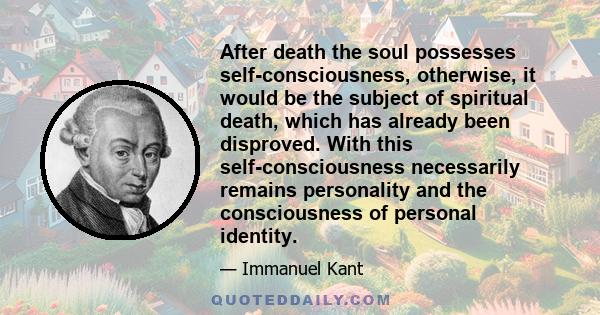 After death the soul possesses self-consciousness, otherwise, it would be the subject of spiritual death, which has already been disproved. With this self-consciousness necessarily remains personality and the consciousness of personal identity.

— Immanuel Kant

QUOTEDDAILY.COM